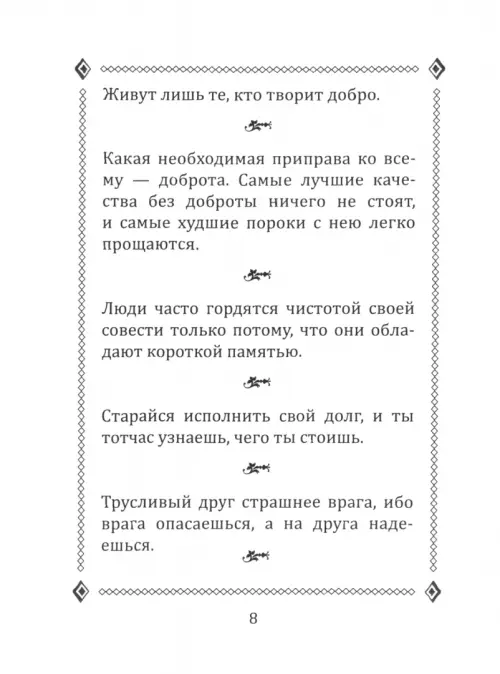 Живут лишь те, кто творит добро.

Какая необходимая приправа ко всему — доброта. Самые лучшие качества без доброты ничего не стоят, и самые худшие пороки с нею легко прощаются.

Люди часто гордятся чистотой своей совести только потому, что они обладают короткой памятью.

Старайся исполнить свой долг, и ты тотчас узнаешь, чего ты стоишь.

Трусливый друг страшнее врага, ибо врага опасаешься, а на друга надеешься.

8